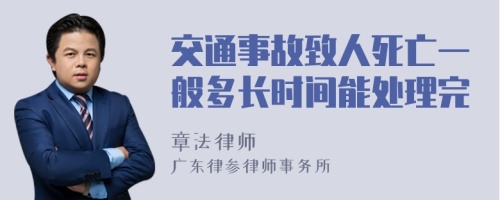 交通事故致人死亡一般多长时间能处理完

章法律师
广东律参律师事务所